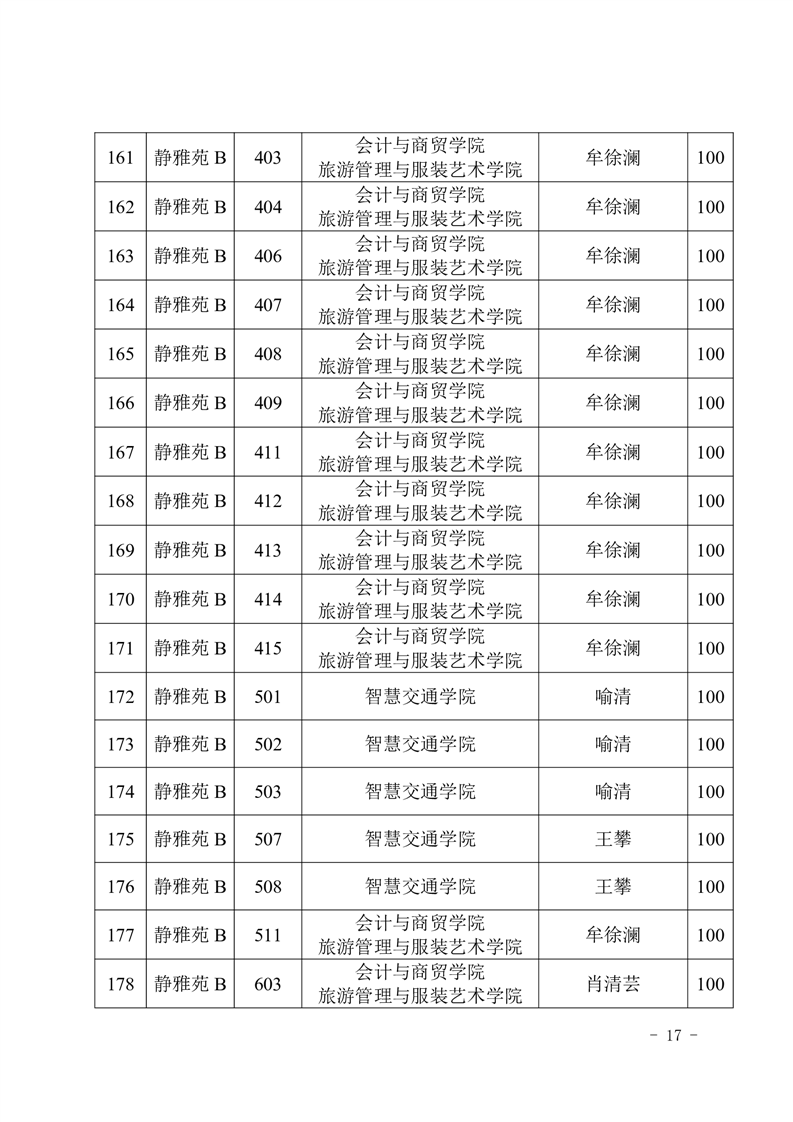 | 161 | 静雅苑 B | 403 | 会计与商贸学院 旅游管理与服装艺术学院 | 牟徐澜 | 100 |
|---|---|---|---|---|---|
| 162 | 静雅苑 B | 404 | 会计与商贸学院 旅游管理与服装艺术学院 | 牟徐澜 | 100 |
| 163 | 静雅苑 B | 406 | 会计与商贸学院 旅游管理与服装艺术学院 | 牟徐澜 | 100 |
| 164 | 静雅苑 B | 407 | 会计与商贸学院 旅游管理与服装艺术学院 | 牟徐澜 | 100 |
| 165 | 静雅苑 B | 408 | 会计与商贸学院 旅游管理与服装艺术学院 | 牟徐澜 | 100 |
| 166 | 静雅苑 B | 409 | 会计与商贸学院 旅游管理与服装艺术学院 | 牟徐澜 | 100 |
| 167 | 静雅苑 B | 411 | 会计与商贸学院 旅游管理与服装艺术学院 | 牟徐澜 | 100 |
| 168 | 静雅苑 B | 412 | 会计与商贸学院 旅游管理与服装艺术学院 | 牟徐澜 | 100 |
| 169 | 静雅苑 B | 413 | 会计与商贸学院 旅游管理与服装艺术学院 | 牟徐澜 | 100 |
| 170 | 静雅苑 B | 414 | 会计与商贸学院 旅游管理与服装艺术学院 | 牟徐澜 | 100 |
| 171 | 静雅苑 B | 415 | 会计与商贸学院 旅游管理与服装艺术学院 | 牟徐澜 | 100 |
| 172 | 静雅苑 B | 501 | 智慧交通学院 | 喻清 | 100 |
| 173 | 静雅苑 B | 502 | 智慧交通学院 | 喻清 | 100 |
| 174 | 静雅苑 B | 503 | 智慧交通学院 | 喻清 | 100 |
| 175 | 静雅苑 B | 507 | 智慧交通学院 | 王攀 | 100 |
| 176 | 静雅苑 B | 508 | 智慧交通学院 | 王攀 | 100 |
| 177 | 静雅苑 B | 511 | 会计与商贸学院 旅游管理与服装艺术学院 | 牟徐澜 | 100 |
| 178 | 静雅苑 B | 603 | 会计与商贸学院 旅游管理与服装艺术学院 | 肖清芸 | 100 |

- 17 -